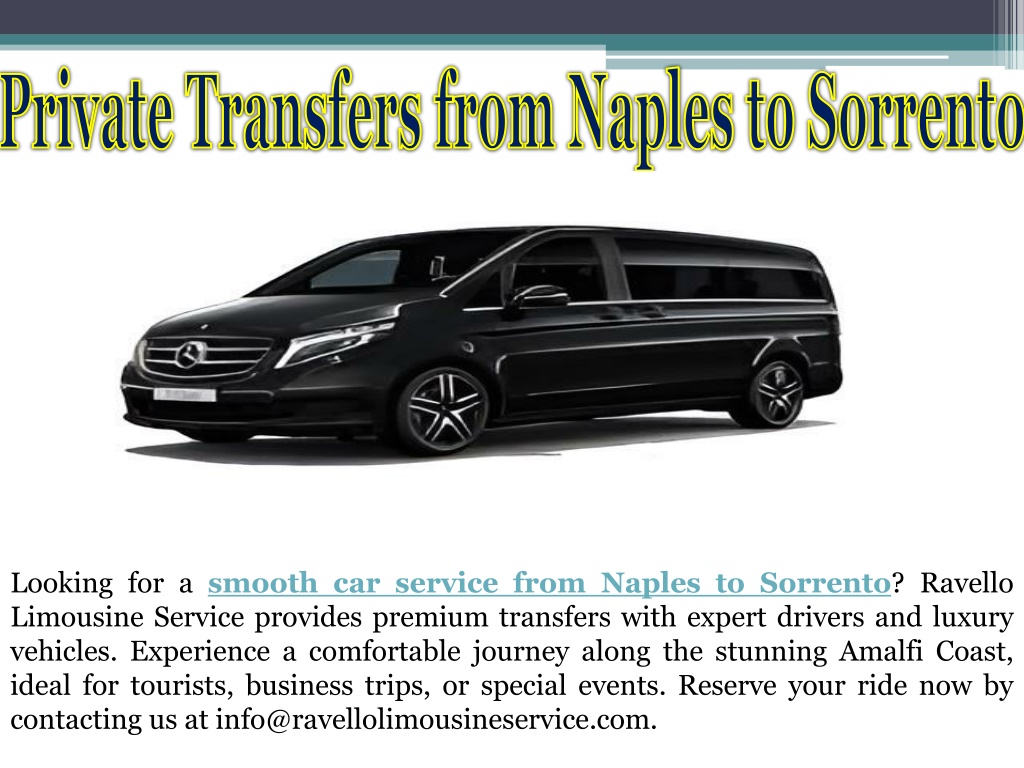 Private Transfers from Naples to Sorrento

Looking for a smooth car service from Naples to Sorrento? Ravello Limousine Service provides premium transfers with expert drivers and luxury vehicles. Experience a comfortable journey along the stunning Amalfi Coast, ideal for tourists, business trips, or special events. Reserve your ride now by contacting us at info@ravellolimousineservice.com.